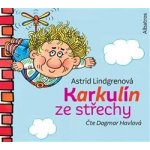 Albatros

Astrid Lindgrenová

Karkulín ze střechy

Čte Dagmar Havlová